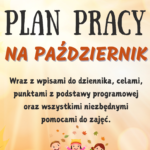 PLAN PRACY
NA PAŹDZIERNIK

Wraz z wpisami do dziennika, celami, punktami z podstawy programowej oraz wszystkimi niezbędnymi pomocami do zajęć.